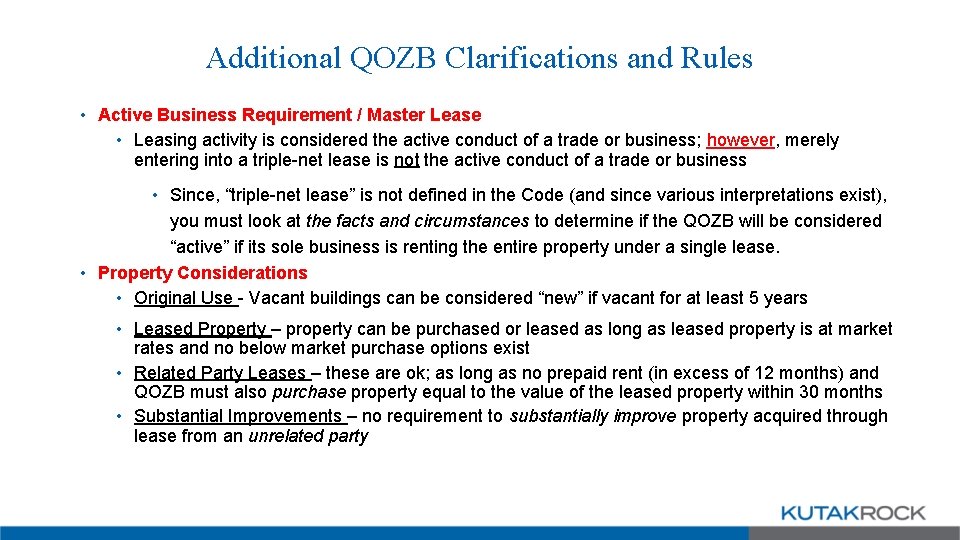 Additional QOZB Clarifications and Rules

• Active Business Requirement / Master Lease
  • Leasing activity is considered the active conduct of a trade or business; however, merely entering into a triple-net lease is not the active conduct of a trade or business
    • Since, “triple-net lease” is not defined in the Code (and since various interpretations exist), you must look at the facts and circumstances to determine if the QOZB will be considered “active” if its sole business is renting the entire property under a single lease.
• Property Considerations
  • Original Use - Vacant buildings can be considered “new” if vacant for at least 5 years
  • Leased Property – property can be purchased or leased as long as leased property is at market rates and no below market purchase options exist
  • Related Party Leases – these are ok; as long as no prepaid rent (in excess of 12 months) and QOZB must also purchase property equal to the value of the leased property within 30 months
  • Substantial Improvements – no requirement to substantially improve property acquired through lease from an unrelated party

KUTAKROCK